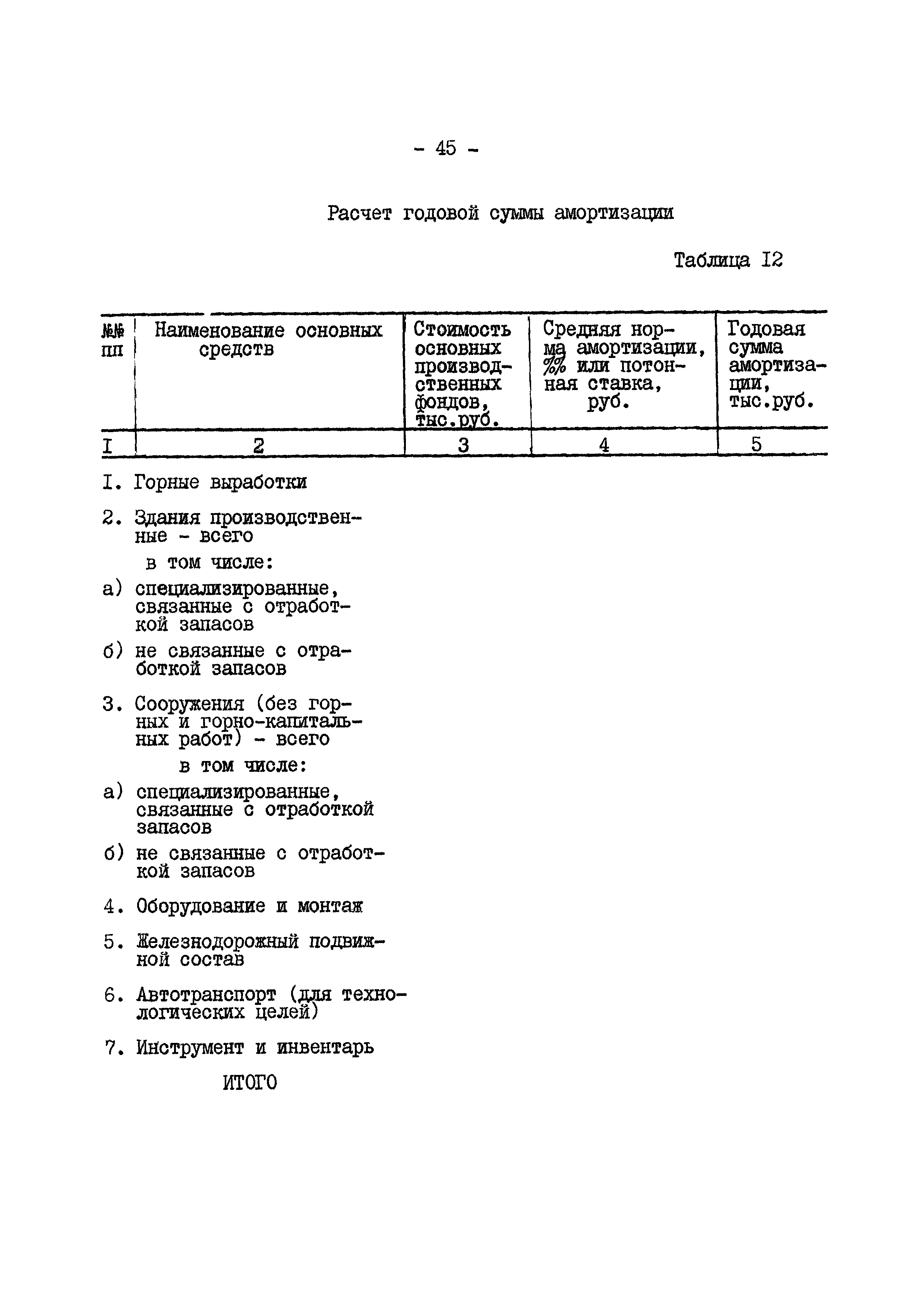 - 45 -

Расчет годовой суммы амортизации

Таблица I2

| №№ пп | Наименование основных средств | Стоимость основных производственных фондов, тыс.руб. | Средняя норма амортизации, % или потонная ставка, руб. | Годовая сумма амортизации, тыс.руб. |
|---|---|---|---|---|
| I | 2 | 3 | 4 | 5 |
| I. | Горные выработки | | | |
| 2. | Здания производственные - всего | | | |
| | в том числе: | | | |
| а) | специализированные, связанные с отработкой запасов | | | |
| б) | не связанные с отработкой запасов | | | |
| 3. | Сооружения (без горных и горно-капитальных работ) - всего | | | |
| | в том числе: | | | |
| а) | специализированные, связанные с отработкой запасов | | | |
| б) | не связанные с отработкой запасов | | | |
| 4. | Оборудование и монтаж | | | |
| 5. | Железнодорожный подвижной состав | | | |
| 6. | Автотранспорт (для технологических целей) | | | |
| 7. | Инструмент и инвентарь | | | |
| | ИТОГО | | | |